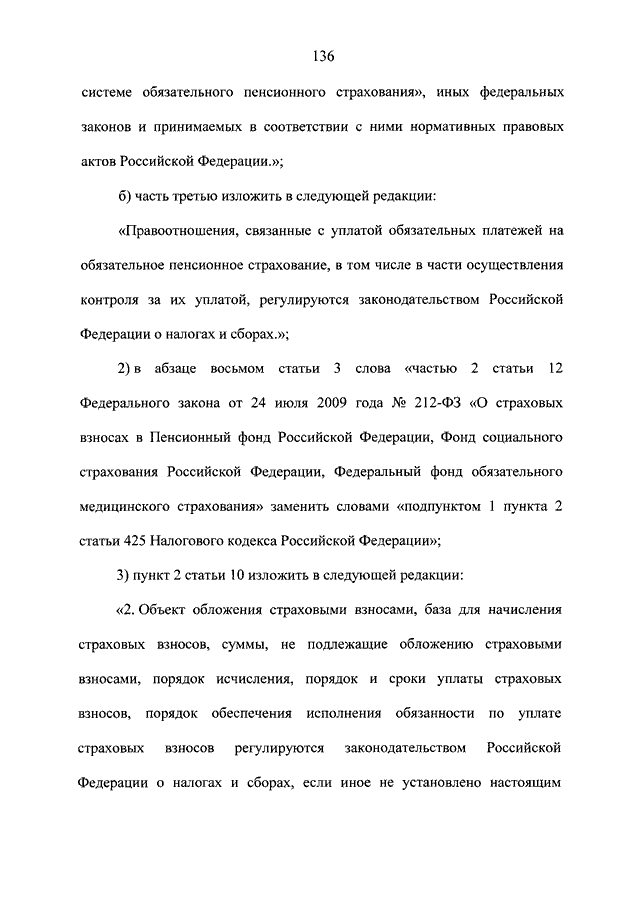 136

системе обязательного пенсионного страхования», иных федеральных законов и принимаемых в соответствии с ними нормативных правовых актов Российской Федерации.»;

б) часть третью изложить в следующей редакции:

«Правоотношения, связанные с уплатой обязательных платежей на обязательное пенсионное страхование, в том числе в части осуществления контроля за их уплатой, регулируются законодательством Российской Федерации о налогах и сборах.»;

2) в абзаце восьмом статьи 3 слова «частью 2 статьи 12 Федерального закона от 24 июля 2009 года № 212-ФЗ «О страховых взносах в Пенсионный фонд Российской Федерации, Фонд социального страхования Российской Федерации, Федеральный фонд обязательного медицинского страхования» заменить словами «подпунктом 1 пункта 2 статьи 425 Налогового кодекса Российской Федерации»;

3) пункт 2 статьи 10 изложить в следующей редакции:

«2. Объект обложения страховыми взносами, база для начисления страховых взносов, суммы, не подлежащие обложению страховыми взносами, порядок исчисления, порядок и сроки уплаты страховых взносов, порядок обеспечения исполнения обязанности по уплате страховых взносов регулируются законодательством Российской Федерации о налогах и сборах, если иное не установлено настоящим